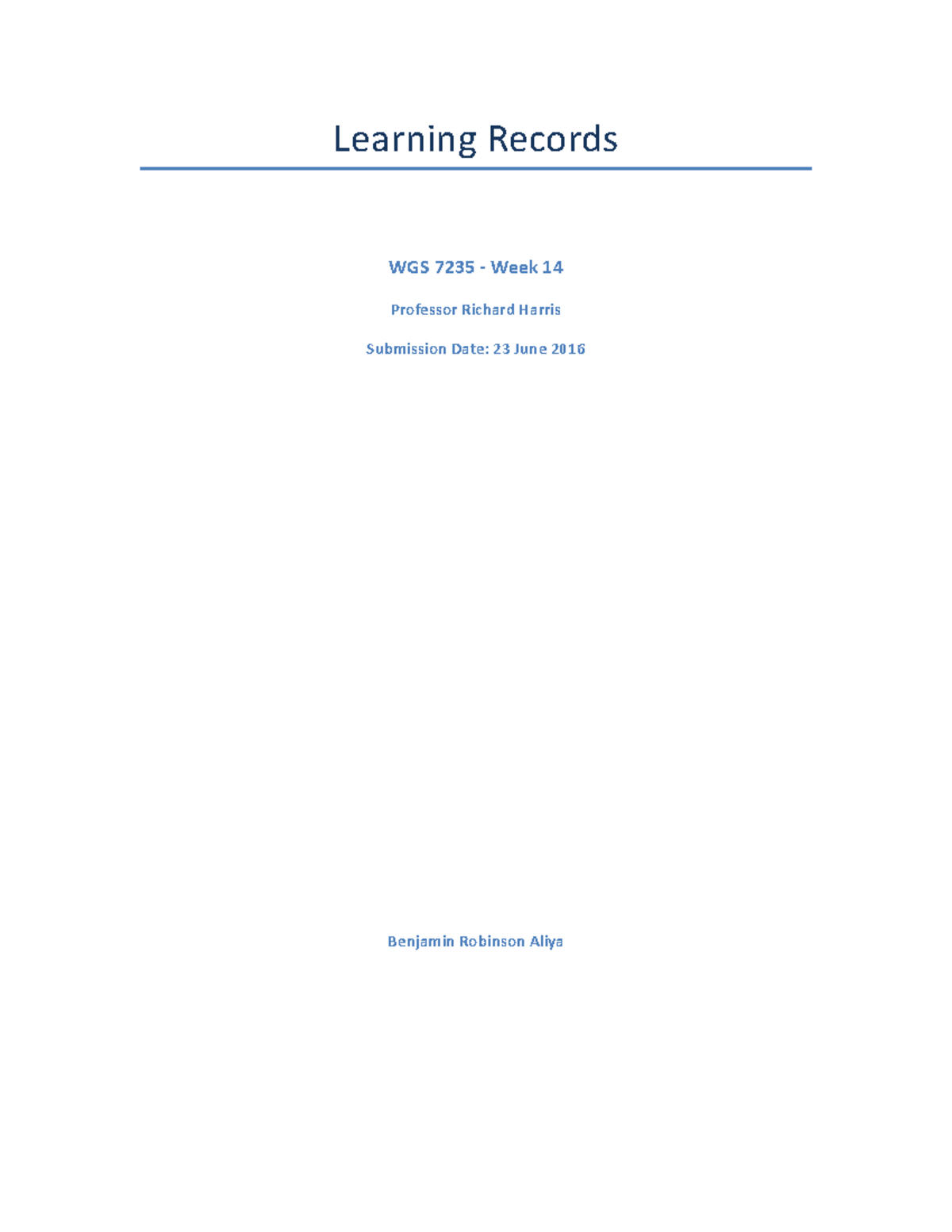 Learning Records

WGS 7235 - Week 14

Professor Richard Harris

Submission Date: 23 June 2016

Benjamin Robinson Aliya